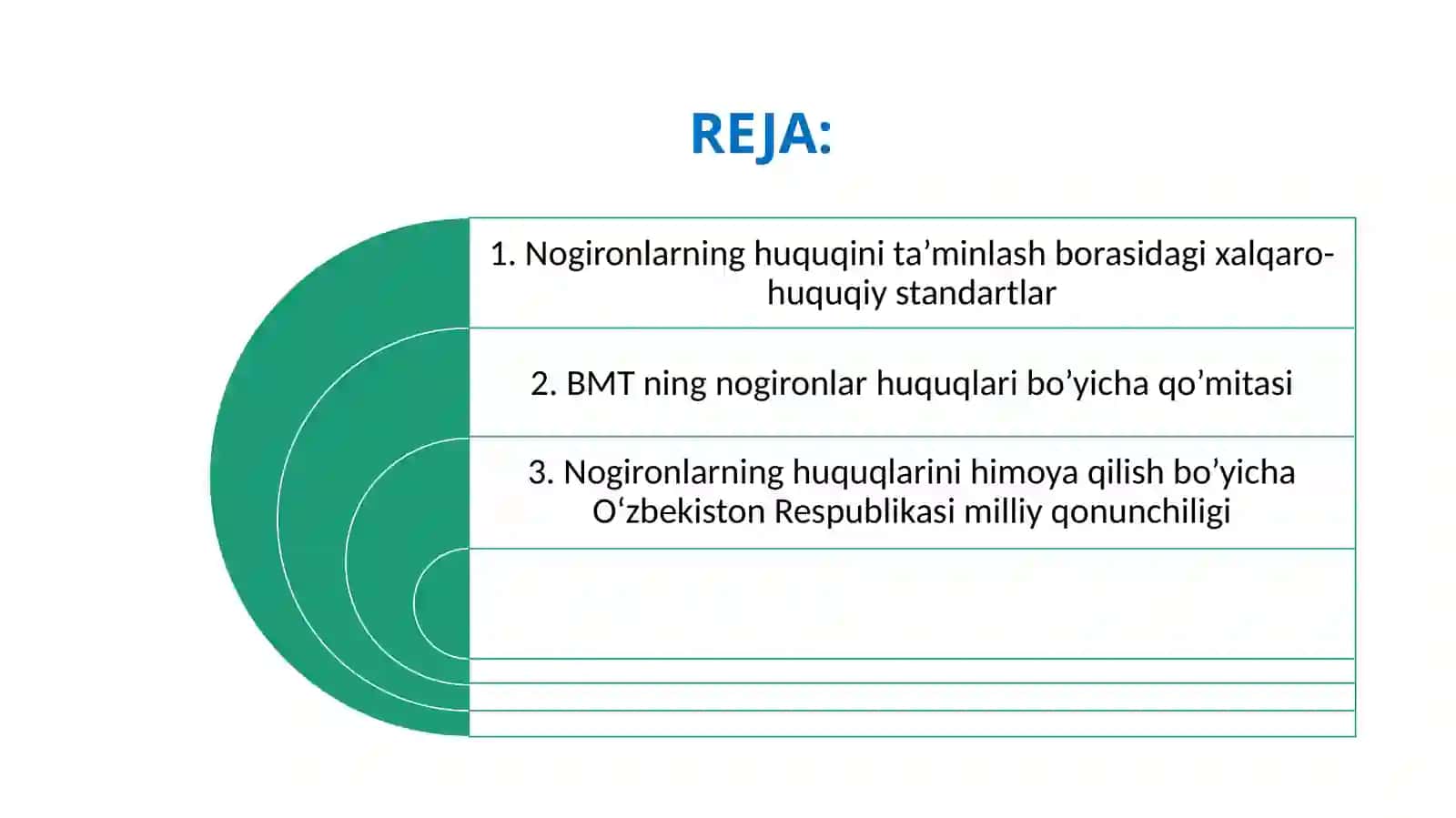 REJA:

1. Nogironlarning huquqini ta’minlash borasidagi xalqaro-huquqiy standartlar

2. BMT ning nogironlar huquqlari bo’yicha qo’mitasi

3. Nogironlarning huquqlarini himoya qilish bo’yicha O‘zbekiston Respublikasi milliy qonunchiligi